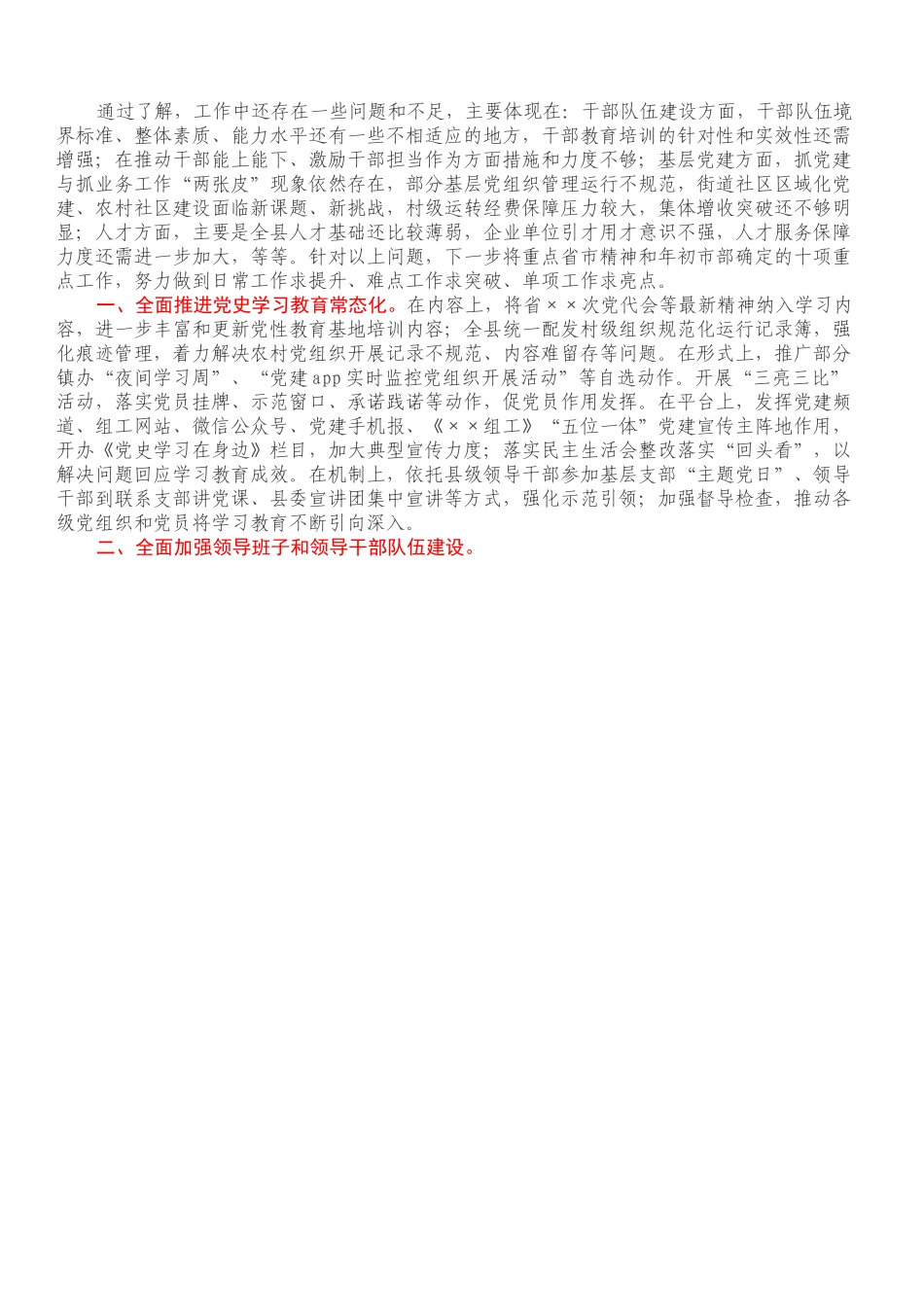 通过了解，工作中还存在一些问题和不足，主要体现在：干部队伍建设方面，干部队伍境界标准、整体素质、能力水平还有一些不相适应的地方，干部教育培训的针对性和实效性还需增强；在推动干部能上能下、激励干部担当作为方面措施和力度不够；基层党建方面，抓党建与抓业务工作“两张皮”现象依然存在，部分基层党组织管理运行不规范，街道社区区域化党建、农村社区建设面临新课题、新挑战，村级运转经费保障压力较大，集体增收突破还不够明显；人才方面，主要是全县人才基础还比较薄弱，企业单位引才用才意识不强，人才服务保障力度还需进一步加大，等等。针对以上问题，下一步将重点省市精神和年初市部确定的十项重点工作，努力做到日常工作求提升、难点工作求突破、单项工作求亮点。

一、全面推进党史学习教育常态化。在内容上，将省××次党代会等最新精神纳入学习内容，进一步丰富和更新党性教育基地培训内容；全县统一配发村级组织规范化运行记录簿，强化痕迹管理，着力解决农村党组织开展记录不规范、内容难留存等问题。在形式上，推广部分镇办“夜间学习周”、“党建app实时监控党组织开展活动”等自选动作。开展“三亮三比”活动，落实党员挂牌、示范窗口、承诺践诺等动作，促党员作用发挥。在平台上，发挥党建频道、组工网站、微信公众号、党建手机报、《××组工》“五位一体”党建宣传主阵地作用，开办《党史学习在身边》栏目，加大典型宣传力度；落实民主生活会整改落实“回头看”，以解决问题回应学习教育成效。在机制上，依托县级领导干部参加基层支部“主题党日”、领导干部到联系支部讲党课、县委宣讲团集中宣讲等方式，强化示范引领；加强督导检查，推动各级党组织和党员将学习教育不断引向深入。

二、全面加强领导班子和领导干部队伍建设。